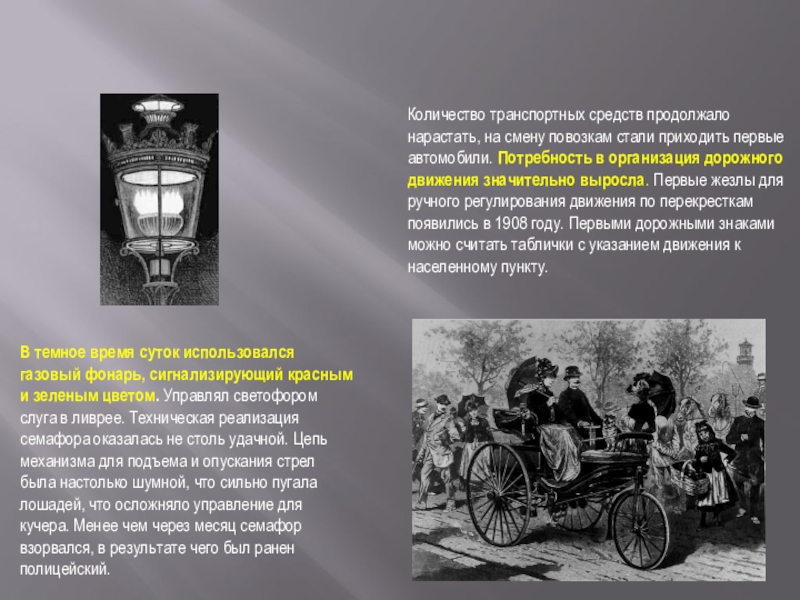 Количество транспортных средств продолжало нарастать, на смену повозкам стали приходить первые автомобили. Потребность в организация дорожного движения значительно выросла. Первые жезлы для ручного регулирования движения по перекресткам появились в 1908 году. Первыми дорожными знаками можно считать таблички с указанием движения к населенному пункту.

В темное время суток использовался газовый фонарь, сигнализирующий красным и зеленым цветом. Управлял светофором слуга в ливрее. Техническая реализация семафора оказалась не столь удачной. Цепь механизма для подъема и опускания стрел была настолько шумной, что сильно пугала лошадей, что осложняло управление для кучера. Менее чем через месяц семафор взорвался, в результате чего был ранен полицейский.